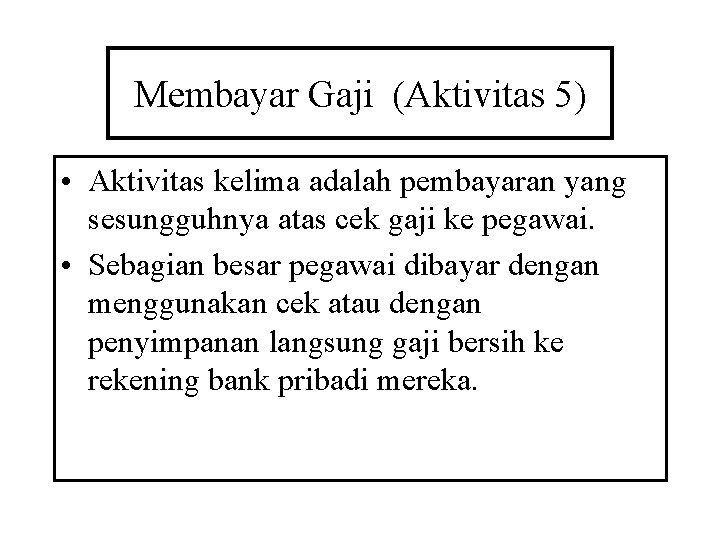 Membayar Gaji (Aktivitas 5)

• Aktivitas kelima adalah pembayaran yang sesungguhnya atas cek gaji ke pegawai.
• Sebagian besar pegawai dibayar dengan menggunakan cek atau dengan penyimpanan langsung gaji bersih ke rekening bank pribadi mereka.